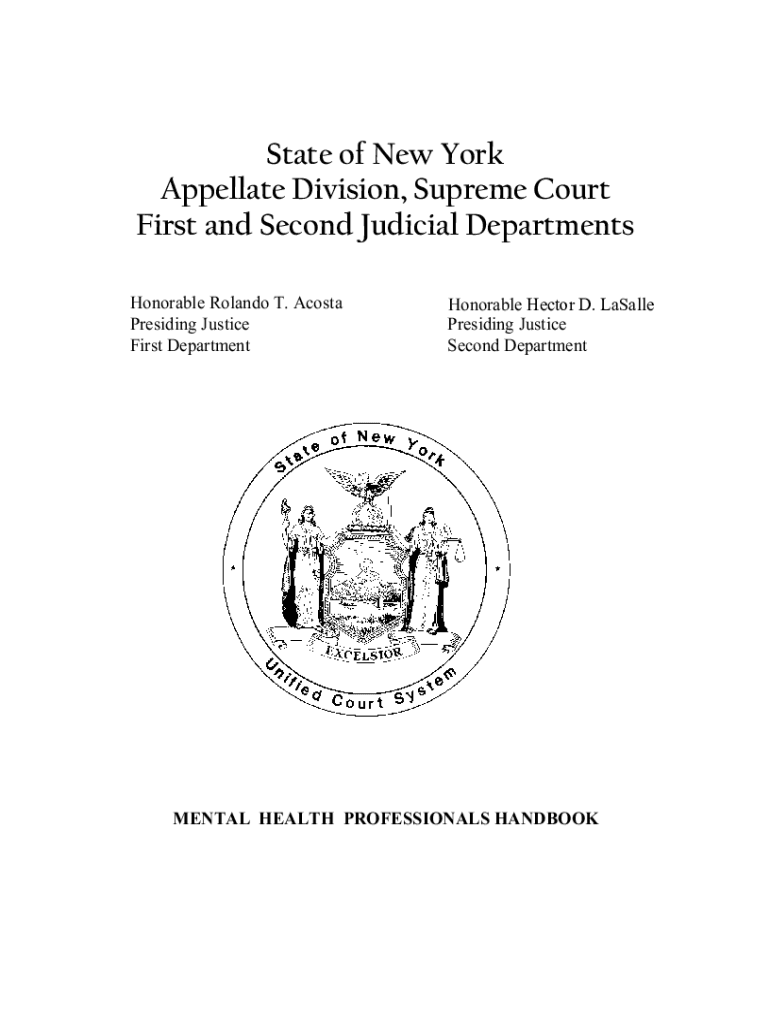 State of New York
Appellate Division, Supreme Court
First and Second Judicial Departments

Honorable Rolando T. Acosta
Presiding Justice
First Department

Honorable Hector D. LaSalle
Presiding Justice
Second Department

State of New York

EXCELSIOR

Unified Court System

MENTAL HEALTH PROFESSIONALS HANDBOOK